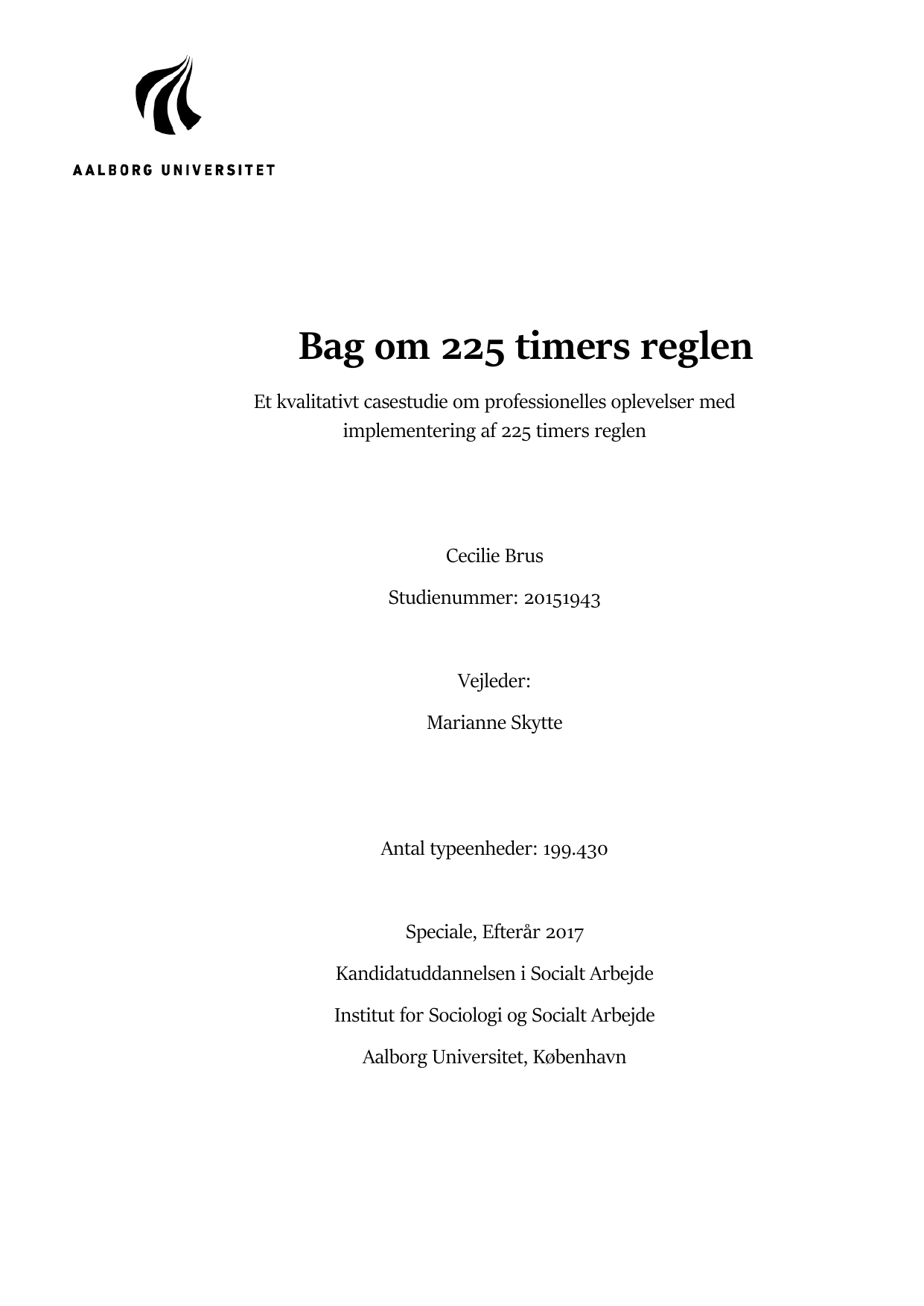 AALBORG UNIVERSITET

Bag om 225 timers reglen

Et kvalitativt casestudie om professionelles oplevelser med implementering af 225 timers reglen

Cecilie Brus

Studienummer: 20151943

Vejleder:

Marianne Skytte

Antal typeenheder: 199.430

Speciale, Efterår 2017

Kandidatuddannelsen i Socialt Arbejde

Institut for Sociologi og Socialt Arbejde

Aalborg Universitet, København